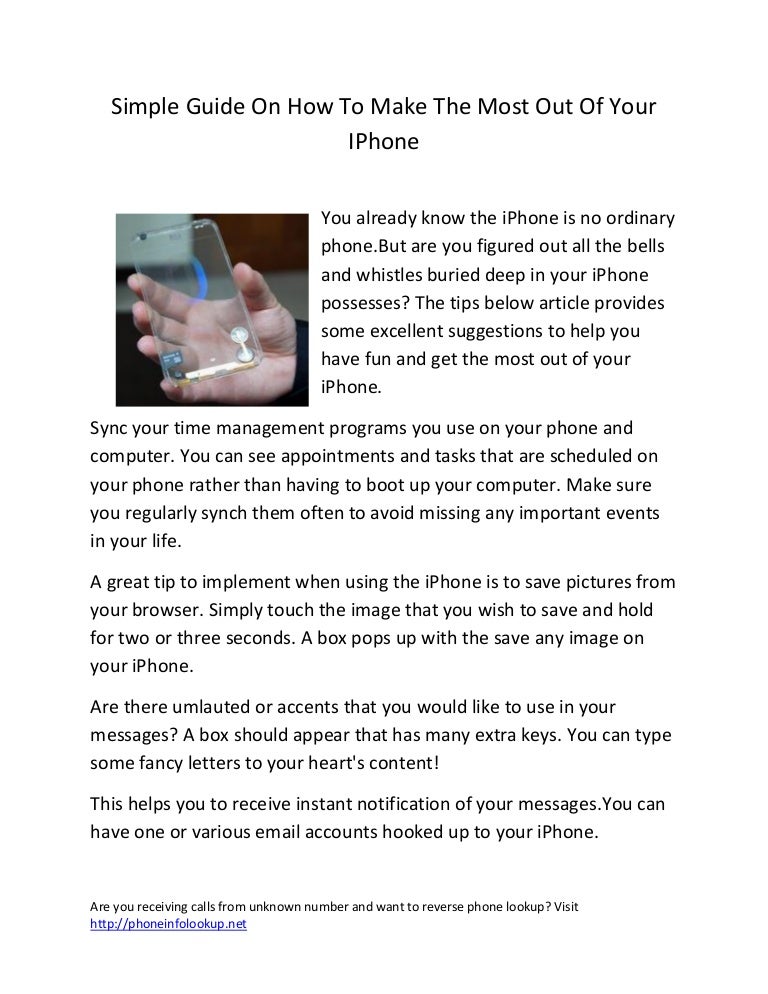 Simple Guide On How To Make The Most Out Of Your IPhone

You already know the iPhone is no ordinary phone.But are you figured out all the bells and whistles buried deep in your iPhone possesses? The tips below article provides some excellent suggestions to help you have fun and get the most out of your iPhone.

Sync your time management programs you use on your phone and computer. You can see appointments and tasks that are scheduled on your phone rather than having to boot up your computer. Make sure you regularly synch them often to avoid missing any important events in your life.

A great tip to implement when using the iPhone is to save pictures from your browser. Simply touch the image that you wish to save and hold for two or three seconds. A box pops up with the save any image on your iPhone.

Are there umlauted or accents that you would like to use in your messages? A box should appear that has many extra keys. You can type some fancy letters to your heart's content!

This helps you to receive instant notification of your messages.You can have one or various email accounts hooked up to your iPhone.

Are you receiving calls from unknown number and want to reverse phone lookup? Visit http://phoneinfolookup.net